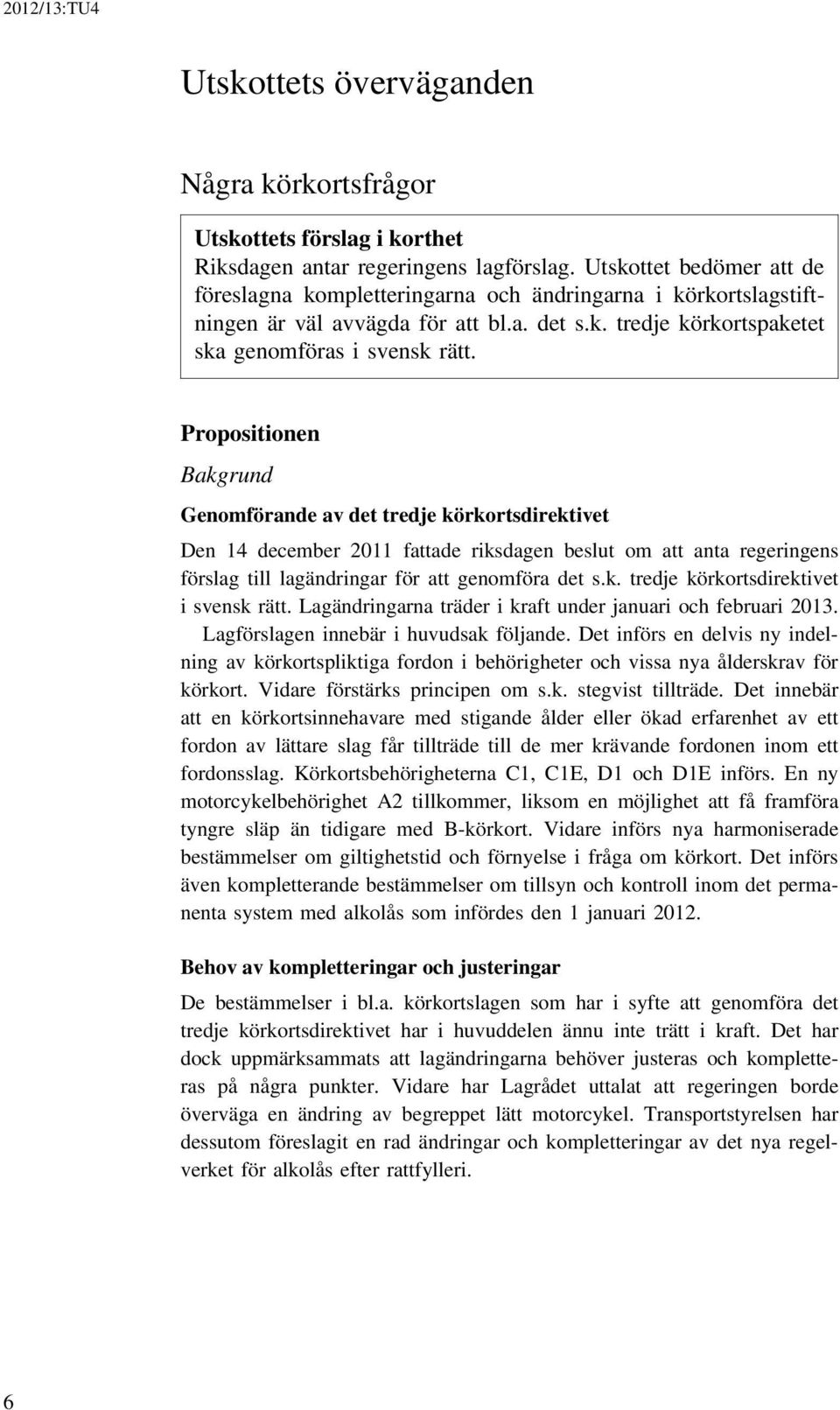 2012/13:TU4

Utskottets överväganden

Några körkortsfrågor

Utskottets förslag i korthet
Riksdagen antar regeringens lagförslag. Utskottet bedömer att de föreslagna kompletteringarna och ändringarna i körkortslagstiftningen är väl avvägda för att bl.a. det s.k. tredje körkortspaketet ska genomföras i svensk rätt.

Propositionen

Bakgrund

Genomförande av det tredje körkortsdirektivet

Den 14 december 2011 fattade riksdagen beslut om att anta regeringens förslag till lagändringar för att genomföra det s.k. tredje körkortsdirektivet i svensk rätt. Lagändringarna träder i kraft under januari och februari 2013.

Lagförslagen innebär i huvudsak följande. Det införs en delvis ny indelning av körkortspliktiga fordon i behörigheter och vissa nya ålderskrav för körkort. Vidare förstärks principen om s.k. stegvist tillträde. Det innebär att en körkortsinnehavare med stigande ålder eller ökad erfarenhet av ett fordon av lättare slag får tillträde till de mer krävande fordonen inom ett fordonsslag. Körkortsbehörigheterna C1, C1E, D1 och D1E införs. En ny motorcykelbehörighet A2 tillkommer, liksom en möjlighet att få framföra tyngre släp än tidigare med B-körkort. Vidare införs nya harmoniserade bestämmelser om giltighetstid och förnyelse i fråga om körkort. Det införs även kompletterande bestämmelser om tillsyn och kontroll inom det permanenta system med alkolås som infördes den 1 januari 2012.

Behov av kompletteringar och justeringar

De bestämmelser i bl.a. körkortslagen som har i syfte att genomföra det tredje körkortsdirektivet har i huvuddelen ännu inte trätt i kraft. Det har dock uppmärksammats att lagändringarna behöver justeras och kompletteras på några punkter. Vidare har Lagrådet uttalat att regeringen borde överväga en ändring av begreppet lätt motorcykel. Transportstyrelsen har dessutom föreslagit en rad ändringar och kompletteringar av det nya regelverket för alkolås efter rattfylleri.

6